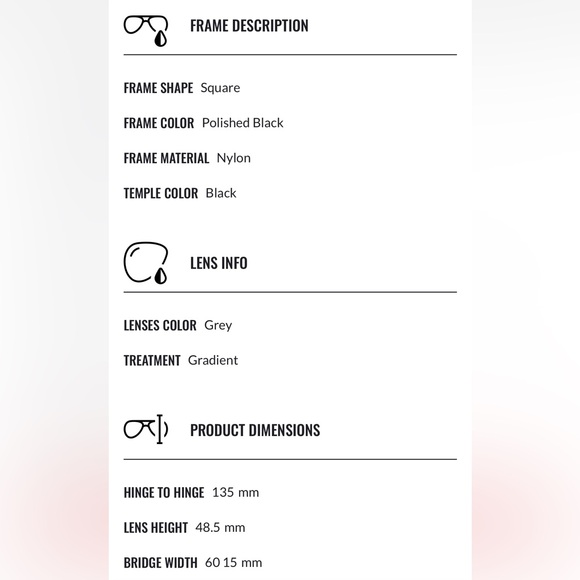 FRAME DESCRIPTION

FRAME SHAPE Square

FRAME COLOR Polished Black

FRAME MATERIAL Nylon

TEMPLE COLOR Black

LENS INFO

LENSES COLOR Grey

TREATMENT Gradient

PRODUCT DIMENSIONS

HINGE TO HINGE 135 mm

LENS HEIGHT 48.5 mm

BRIDGE WIDTH 60 15 mm